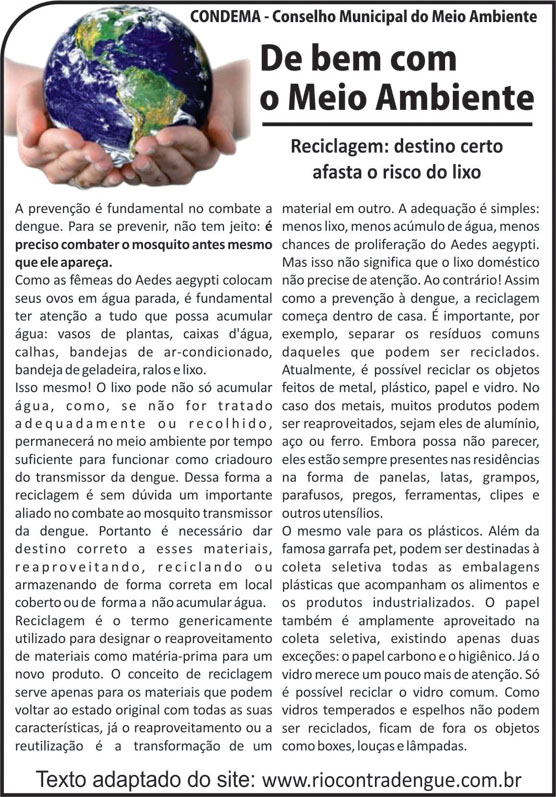 CONDEMA - Conselho Municipal do Meio Ambiente

De bem com o Meio Ambiente

Reciclagem: destino certo afasta o risco do lixo

A prevenção é fundamental no combate a dengue. Para se prevenir, não tem jeito: é preciso combater o mosquito antes mesmo que ele apareça.
Como as fêmeas do Aedes aegypti colocam seus ovos em água parada, é fundamental ter atenção a tudo que possa acumular água: vasos de plantas, caixas d'água, calhas, bandejas de ar-condicionado, bandeja de geladeira, ralos e lixo.
Isso mesmo! O lixo pode não só acumular água, como, se não for tratado adequadamente ou recolhido, permanecerá no meio ambiente por tempo suficiente para funcionar como criadouro do transmissor da dengue. Dessa forma a reciclagem é sem dúvida um importante aliado no combate ao mosquito transmissor da dengue. Portanto é necessário dar destino correto a esses materiais, reaproveitando, reciclando ou armazenando de forma correta em local coberto ou de forma a não acumular água.
Reciclagem é o termo genericamente utilizado para designar o reaproveitamento de materiais como matéria-prima para um novo produto. O conceito de reciclagem serve apenas para os materiais que podem voltar ao estado original com todas as suas características, já o reaproveitamento ou a reutilização é a transformação de um material em outro. A adequação é simples: menos lixo, menos acúmulo de água, menos chances de proliferação do Aedes aegypti.
Mas isso não significa que o lixo doméstico não precise de atenção. Ao contrário! Assim como a prevenção à dengue, a reciclagem começa dentro de casa. É importante, por exemplo, separar os resíduos comuns daqueles que podem ser reciclados. Atualmente, é possível reciclar os objetos feitos de metal, plástico, papel e vidro. No caso dos metais, muitos produtos podem ser reaproveitados, sejam eles de alumínio, aço ou ferro. Embora possa não parecer, eles estão sempre presentes nas residências na forma de panelas, latas, grampos, parafusos, pregos, ferramentas, clipes e outros utensílios.
O mesmo vale para os plásticos. Além da famosa garrafa pet, podem ser destinadas à coleta seletiva todas as embalagens plásticas que acompanham os alimentos e os produtos industrializados. O papel também é amplamente aproveitado na coleta seletiva, existindo apenas duas exceções: o papel carbono e o higiênico. Já o vidro merece um pouco mais de atenção. Só é possível reciclar o vidro comum. Como vidros temperados e espelhos não podem ser reciclados, ficam de fora os objetos como boxes, louças e lâmpadas.

Texto adaptado do site: www.riocontradengue.com.br